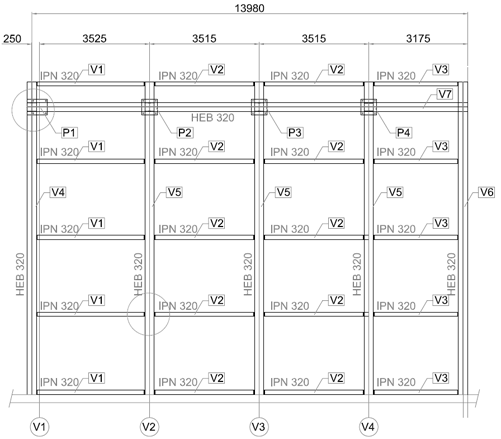 13980

250 3525 3515 3515 3175

IPN 320 V1 IPN 320 V2 IPN 320 V2 IPN 320 V3

V7

HEB 320

P1 P2 P3 P4

IPN 320 V1 IPN 320 V2 IPN 320 V2 IPN 320 V3

V4 V5 V5 V5 V6

IPN 320 V1 IPN 320 V2 IPN 320 V2 IPN 320 V3

HEB 320 HEB 320 HEB 320 HEB 320 HEB 320

IPN 320 V1 IPN 320 V2 IPN 320 V2 IPN 320 V3

IPN 320 V1 IPN 320 V2 IPN 320 V2 IPN 320 V3

V1 V2 V3 V4